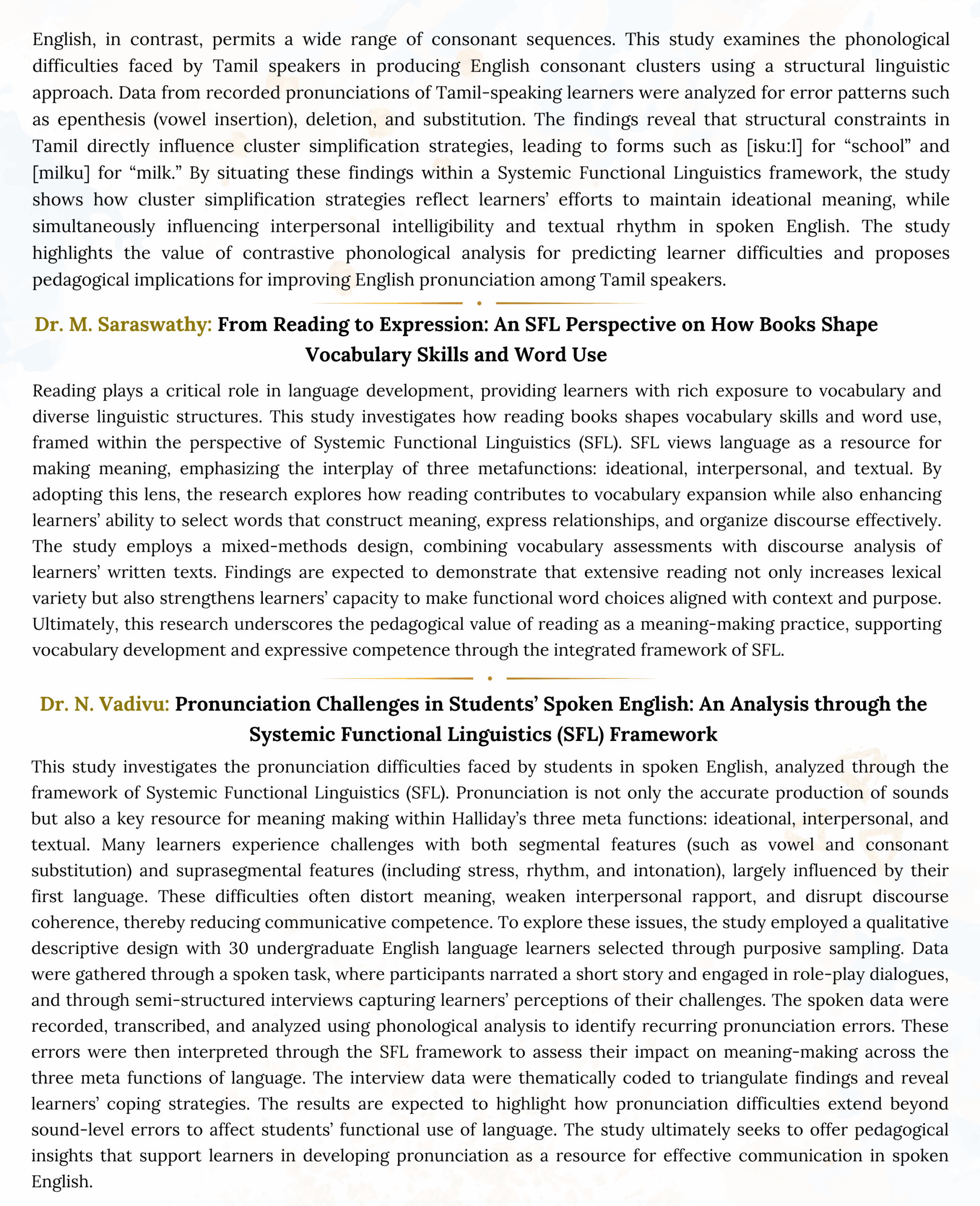 English, in contrast, permits a wide range of consonant sequences. This study examines the phonological difficulties faced by Tamil speakers in producing English consonant clusters using a structural linguistic approach. Data from recorded pronunciations of Tamil-speaking learners were analyzed for error patterns such as epenthesis (vowel insertion), deletion, and substitution. The findings reveal that structural constraints in Tamil directly influence cluster simplification strategies, leading to forms such as [isku:l] for “school” and [milku] for “milk.” By situating these findings within a Systemic Functional Linguistics framework, the study shows how cluster simplification strategies reflect learners’ efforts to maintain ideational meaning, while simultaneously influencing interpersonal intelligibility and textual rhythm in spoken English. The study highlights the value of contrastive phonological analysis for predicting learner difficulties and proposes pedagogical implications for improving English pronunciation among Tamil speakers.

Dr. M. Saraswathy: From Reading to Expression: An SFL Perspective on How Books Shape Vocabulary Skills and Word Use

Reading plays a critical role in language development, providing learners with rich exposure to vocabulary and diverse linguistic structures. This study investigates how reading books shapes vocabulary skills and word use, framed within the perspective of Systemic Functional Linguistics (SFL). SFL views language as a resource for making meaning, emphasizing the interplay of three metafunctions: ideational, interpersonal, and textual. By adopting this lens, the research explores how reading contributes to vocabulary expansion while also enhancing learners’ ability to select words that construct meaning, express relationships, and organize discourse effectively. The study employs a mixed-methods design, combining vocabulary assessments with discourse analysis of learners’ written texts. Findings are expected to demonstrate that extensive reading not only increases lexical variety but also strengthens learners’ capacity to make functional word choices aligned with context and purpose. Ultimately, this research underscores the pedagogical value of reading as a meaning-making practice, supporting vocabulary development and expressive competence through the integrated framework of SFL.

Dr. N. Vadivu: Pronunciation Challenges in Students’ Spoken English: An Analysis through the Systemic Functional Linguistics (SFL) Framework

This study investigates the pronunciation difficulties faced by students in spoken English, analyzed through the framework of Systemic Functional Linguistics (SFL). Pronunciation is not only the accurate production of sounds but also a key resource for meaning making within Halliday’s three meta functions: ideational, interpersonal, and textual. Many learners experience challenges with both segmental features (such as vowel and consonant substitution) and suprasegmental features (including stress, rhythm, and intonation), largely influenced by their first language. These difficulties often distort meaning, weaken interpersonal rapport, and disrupt discourse coherence, thereby reducing communicative competence. To explore these issues, the study employed a qualitative descriptive design with 30 undergraduate English language learners selected through purposive sampling. Data were gathered through a spoken task, where participants narrated a short story and engaged in role-play dialogues, and through semi-structured interviews capturing learners’ perceptions of their challenges. The spoken data were recorded, transcribed, and analyzed using phonological analysis to identify recurring pronunciation errors. These errors were then interpreted through the SFL framework to assess their impact on meaning-making across the three meta functions of language. The interview data were thematically coded to triangulate findings and reveal learners’ coping strategies. The results are expected to highlight how pronunciation difficulties extend beyond sound-level errors to affect students’ functional use of language. The study ultimately seeks to offer pedagogical insights that support learners in developing pronunciation as a resource for effective communication in spoken English.